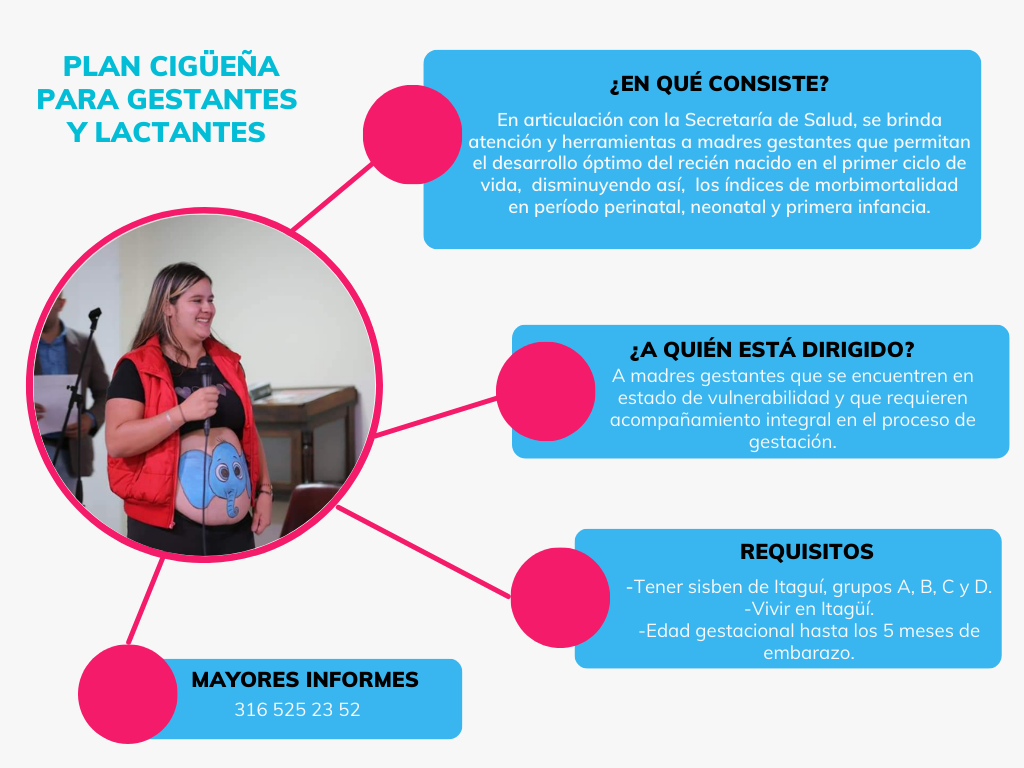 PLAN CIGÜEÑA PARA GESTANTES Y LACTANTES

¿EN QUÉ CONSISTE?

En articulación con la Secretaría de Salud, se brinda atención y herramientas a madres gestantes que permitan el desarrollo óptimo del recién nacido en el primer ciclo de vida, disminuyendo así, los índices de morbimortalidad en período perinatal, neonatal y primera infancia.

¿A QUIÉN ESTÁ DIRIGIDO?

A madres gestantes que se encuentren en estado de vulnerabilidad y que requieren acompañamiento integral en el proceso de gestación.

REQUISITOS

-Tener sisben de Itaguí, grupos A, B, C y D.
-Vivir en Itagüí.
-Edad gestacional hasta los 5 meses de embarazo.

MAYORES INFORMES

316 525 23 52